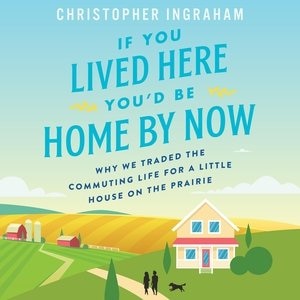 CHRISTOPHER INGRAHAM

IF YOU LIVED HERE YOU'D BE HOME BY NOW

WHY WE TRADED THE COMMUTING LIFE FOR A LITTLE HOUSE ON THE PRAIRIE